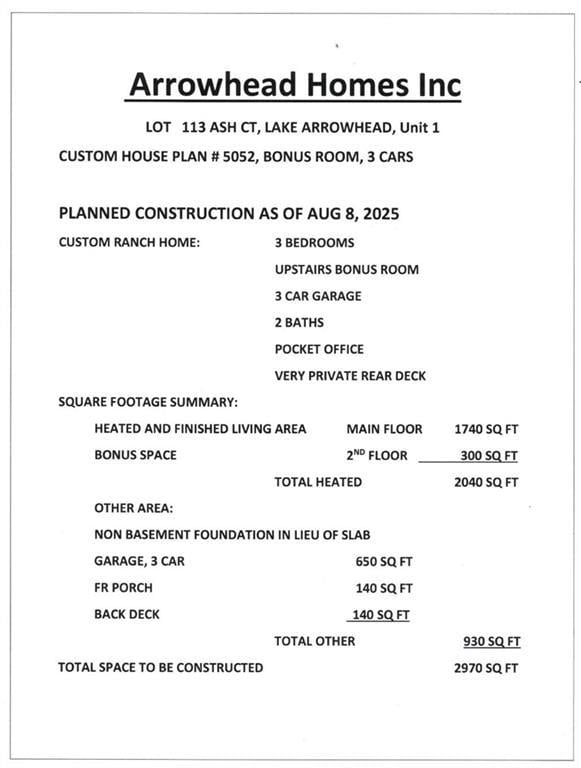 Arrowhead Homes Inc

LOT 113 ASH CT, LAKE ARROWHEAD, Unit 1

CUSTOM HOUSE PLAN # 5052, BONUS ROOM, 3 CARS

PLANNED CONSTRUCTION AS OF AUG 8, 2025

CUSTOM RANCH HOME: 3 BEDROOMS

UPSTAIRS BONUS ROOM

3 CAR GARAGE

2 BATHS

POCKET OFFICE

VERY PRIVATE REAR DECK

SQUARE FOOTAGE SUMMARY:

HEATED AND FINISHED LIVING AREA MAIN FLOOR 1740 SQ FT

BONUS SPACE $2^{ND}$ FLOOR 300 SQ FT

TOTAL HEATED 2040 SQ FT

OTHER AREA:

NON BASEMENT FOUNDATION IN LIEU OF SLAB

GARAGE, 3 CAR 650 SQ FT

FR PORCH 140 SQ FT

BACK DECK 140 SQ FT

TOTAL OTHER 930 SQ FT

TOTAL SPACE TO BE CONSTRUCTED 2970 SQ FT